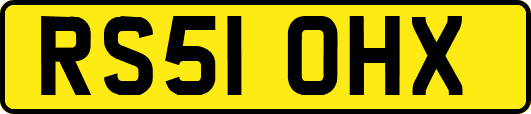 RS51 OHX